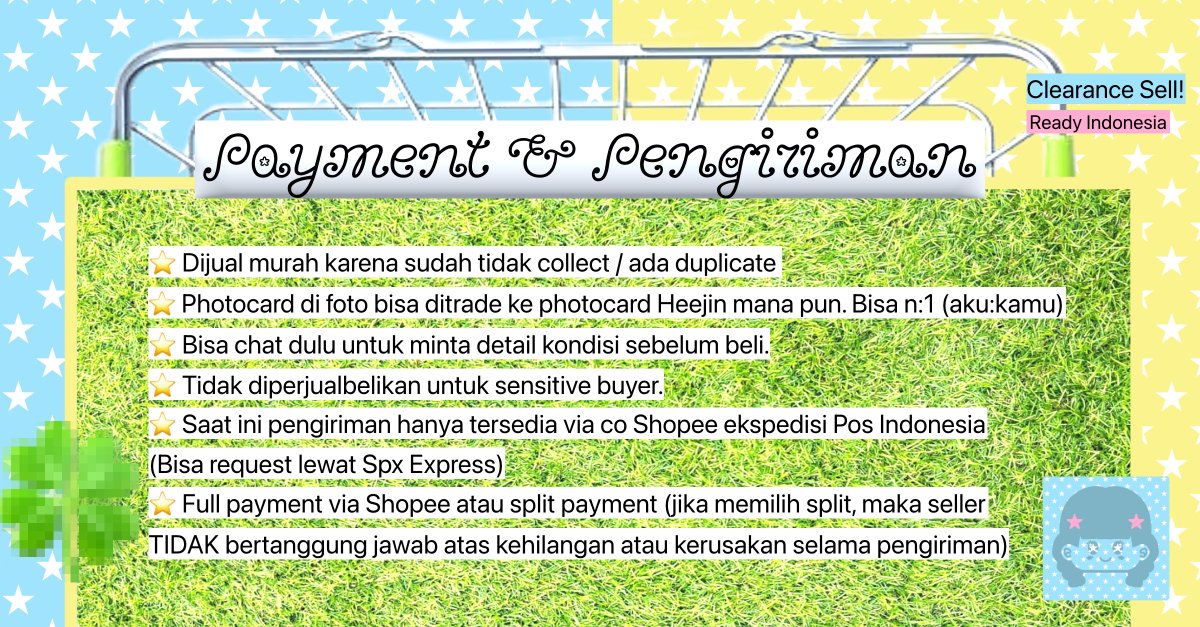 Clearance Sell!
Ready Indonesia

Payment & Pengiriman

⭐ Dijual murah karena sudah tidak collect / ada duplicate
⭐ Photocard di foto bisa ditrade ke photocard Heejin mana pun. Bisa n:1 (aku:kamu)
⭐ Bisa chat dulu untuk minta detail kondisi sebelum beli.
⭐ Tidak diperjualbelikan untuk sensitive buyer.
⭐ Saat ini pengiriman hanya tersedia via co Shopee ekspedisi Pos Indonesia (Bisa request lewat Spx Express)
⭐ Full payment via Shopee atau split payment (jika memilih split, maka seller TIDAK bertanggung jawab atas kehilangan atau kerusakan selama pengiriman)